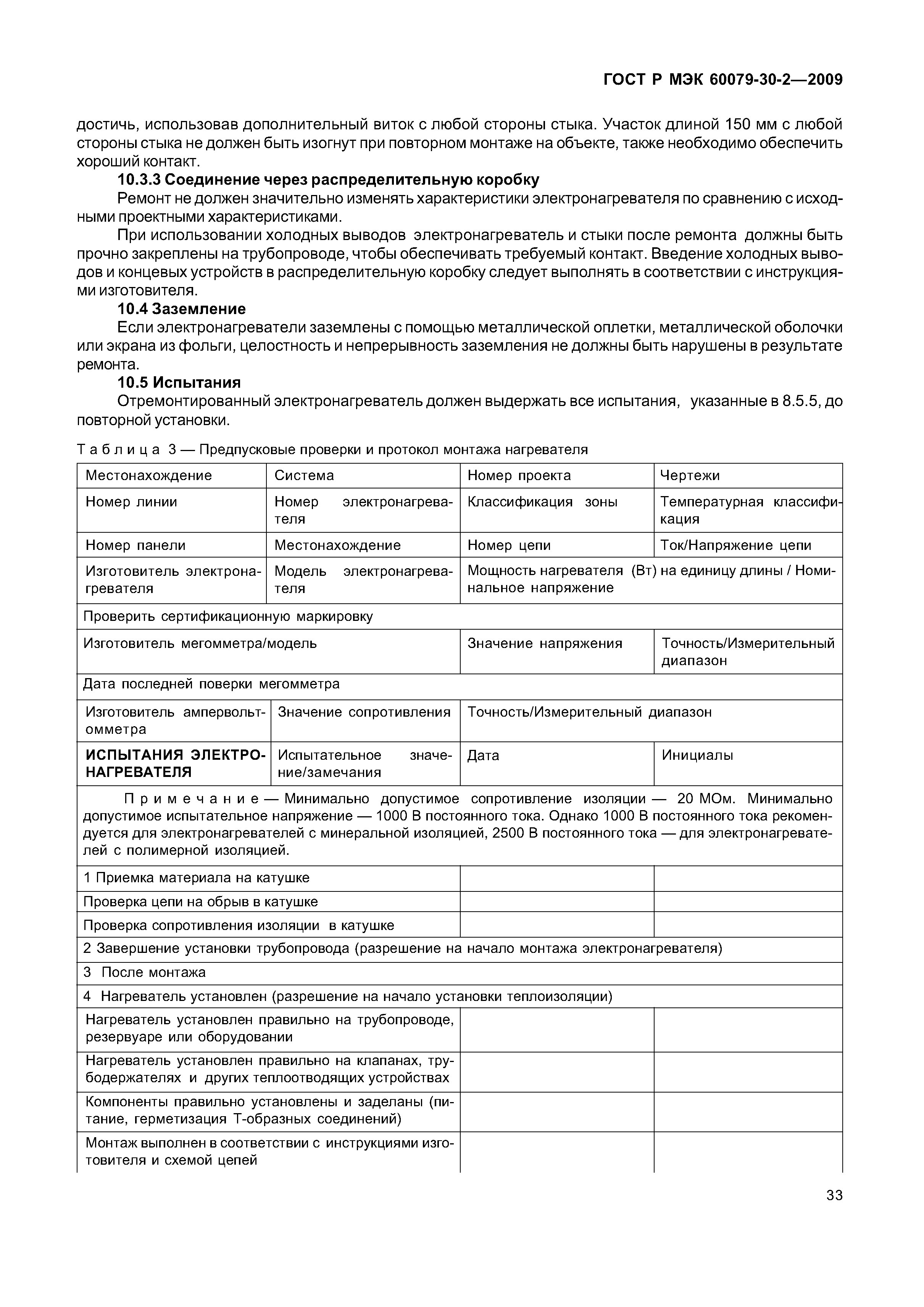 ГОСТ Р МЭК 60079-30-2—2009

достичь, использовав дополнительный виток с любой стороны стыка. Участок длиной 150 мм с любой стороны стыка не должен быть изогнут при повторном монтаже на объекте, также необходимо обеспечить хороший контакт.

10.3.3 Соединение через распределительную коробку

Ремонт не должен значительно изменять характеристики электронагревателя по сравнению с исходными проектными характеристиками.

При использовании холодных выводов электронагреватель и стыки после ремонта должны быть прочно закреплены на трубопроводе, чтобы обеспечивать требуемый контакт. Введение холодных выводов и концевых устройств в распределительную коробку следует выполнять в соответствии с инструкциями изготовителя.

10.4 Заземление

Если электронагреватели заземлены с помощью металлической оплетки, металлической оболочки или экрана из фольги, целостность и непрерывность заземления не должны быть нарушены в результате ремонта.

10.5 Испытания

Отремонтированный электронагреватель должен выдержать все испытания, указанные в 8.5.5, до повторной установки.

Таблица 3 — Предпусковые проверки и протокол монтажа нагревателя

| Местонахождение | Система | Номер проекта | Чертежи |
|---|---|---|---|
| Номер линии | Номер электронагревателя | Классификация зоны | Температурная классификация |
| Номер панели | Местонахождение | Номер цепи | Ток/Напряжение цепи |
| Изготовитель электронагревателя | Модель электронагревателя | Мощность нагревателя (Вт) на единицу длины / Номинальное напряжение | |
| Проверить сертификационную маркировку | | | |
| Изготовитель мегомметра/модель | | Значение напряжения | Точность/Измерительный диапазон |
| Дата последней поверки мегомметра | | | |
| Изготовитель ампервольтомметра | Значение сопротивления | Точность/Измерительный диапазон | |
| **ИСПЫТАНИЯ ЭЛЕКТРОНАГРЕВАТЕЛЯ** | Испытательное значение/замечания | Дата | Инициалы |
| Примечание — Минимально допустимое сопротивление изоляции — 20 МОм. Минимально допустимое испытательное напряжение — 1000 В постоянного тока. Однако 1000 В постоянного тока рекомендуется для электронагревателей с минеральной изоляцией, 2500 В постоянного тока — для электронагревателей с полимерной изоляцией. | | | |
| 1 Приемка материала на катушке | | | |
| Проверка цепи на обрыв в катушке | | | |
| Проверка сопротивления изоляции в катушке | | | |
| 2 Завершение установки трубопровода (разрешение на начало монтажа электронагревателя) | | | |
| 3 После монтажа | | | |
| 4 Нагреватель установлен (разрешение на начало установки теплоизоляции) | | | |
| Нагреватель установлен правильно на трубопроводе, резервуаре или оборудовании | | | |
| Нагреватель установлен правильно на клапанах, трубодержателях и других теплоотводящих устройствах | | | |
| Компоненты правильно установлены и заделаны (питание, герметизация Т-образных соединений) | | | |
| Монтаж выполнен в соответствии с инструкциями изготовителя и схемой цепей | | | |

33